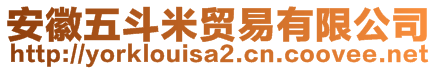 安徽五斗米贸易有限公司
http://yorklouisa2.cn.coovee.net